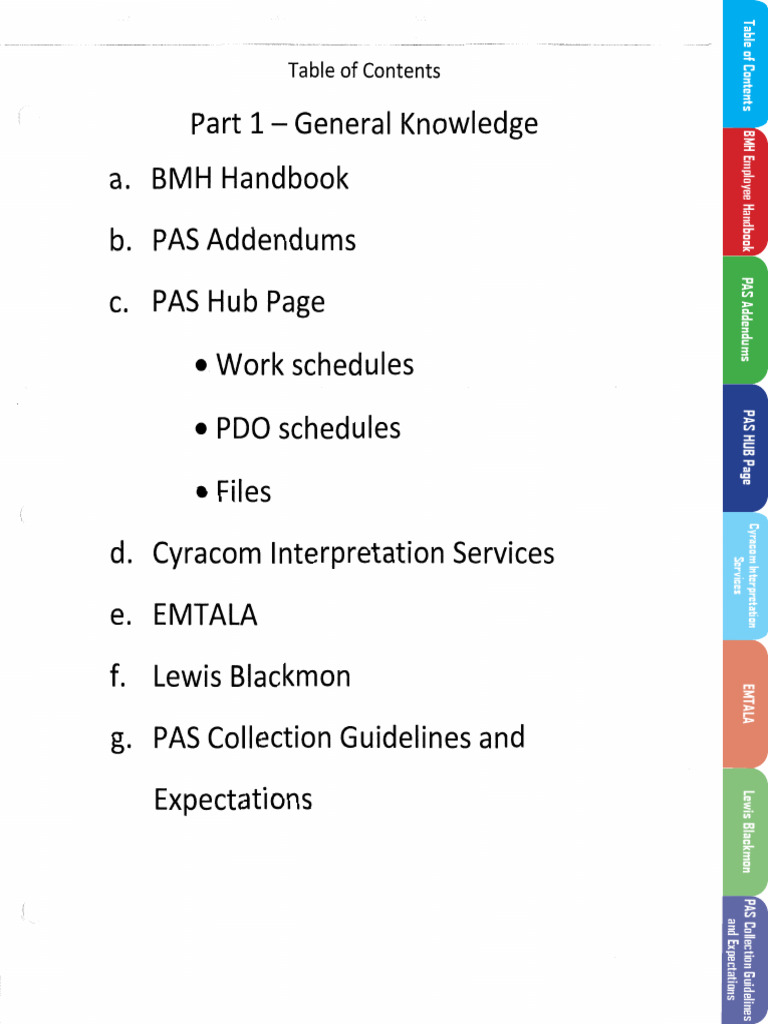 Table of Contents

Part 1 – General Knowledge

a. BMH Handbook

b. PAS Addendums

c. PAS Hub Page

• Work schedules

• PDO schedules

• Files

d. Cyracom Interpretation Services

e. EMTALA

f. Lewis Blackmon

g. PAS Collection Guidelines and Expectations

Table of Contents

BMH Employee Handbook

PAS Addendums

PAS HUB Page

Cyracom Interpretation Services

EMTALA

Lewis Blackmon

PAS Collection Guidelines and Expectations